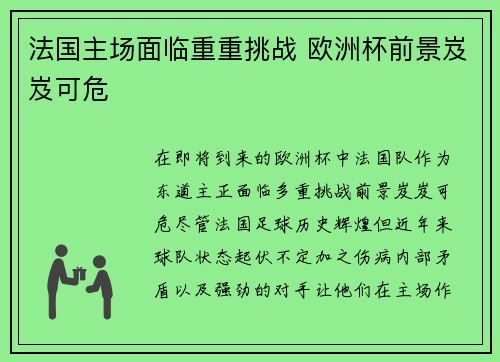 法国主场面临重重挑战 欧洲杯前景岌岌可危

在即将到来的欧洲杯中法国队作为东道主正面临多重挑战前景岌岌可危尽管法国足球历史辉煌但近年来球队状态起伏不定加之伤病内部矛盾以及强劲的对手让他们在主场作